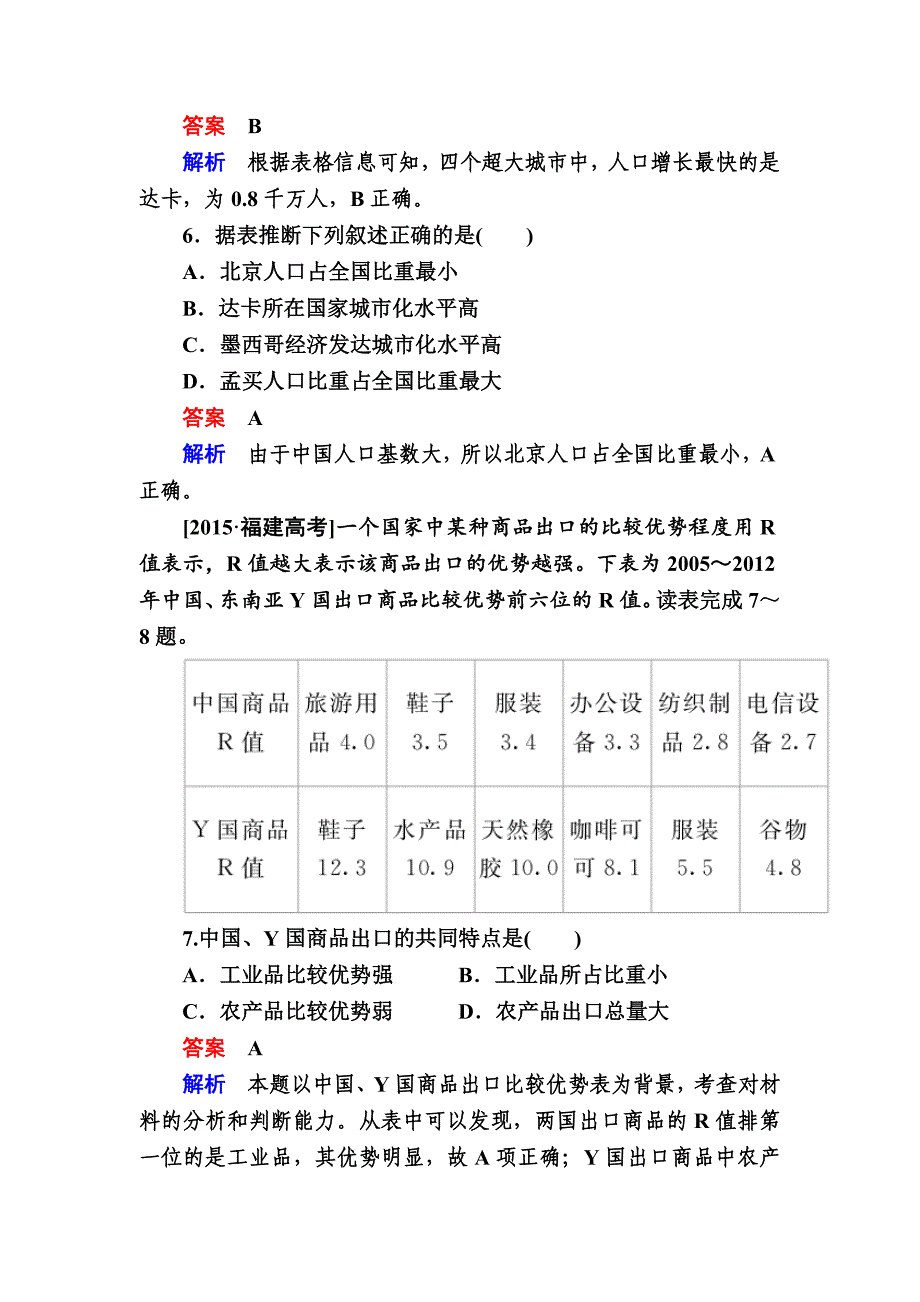 答案　B

解析　根据表格信息可知，四个超大城市中，人口增长最快的是达卡，为 0.8 千万人，B 正确。

6．据表推断下列叙述正确的是(　　)

A．北京人口占全国比重最小

B．达卡所在国家城市化水平高

C．墨西哥经济发达城市化水平高

D．孟买人口比重占全国比重最大

答案　A

解析　由于中国人口基数大，所以北京人口占全国比重最小，A 正确。

[2015·福建高考]一个国家中某种商品出口的比较优势程度用 R 值表示，R 值越大表示该商品出口的优势越强。下表为 2005～2012 年中国、东南亚 Y 国出口商品比较优势前六位的 R 值。读表完成 7～8 题。

| 中国商品 R 值 | 旅游用品 4.0 | 鞋子 3.5 | 服装 3.4 | 办公设备 3.3 | 纺织制品 2.8 | 电信设备 2.7 |
|---|---|---|---|---|---|---|
| Y 国商品 R 值 | 鞋子 12.3 | 水产品 10.9 | 天然橡胶 10.0 | 咖啡可可 8.1 | 服装 5.5 | 谷物 4.8 |

7.中国、Y 国商品出口的共同特点是(　　)

A．工业品比较优势强　　B．工业品所占比重小

C．农产品比较优势弱　　D．农产品出口总量大

答案　A

解析　本题以中国、Y 国商品出口比较优势表为背景，考查对材料的分析和判断能力。从表中可以发现，两国出口商品的 R 值排第一位的是工业品，其优势明显，故 A 项正确；Y 国出口商品中农产